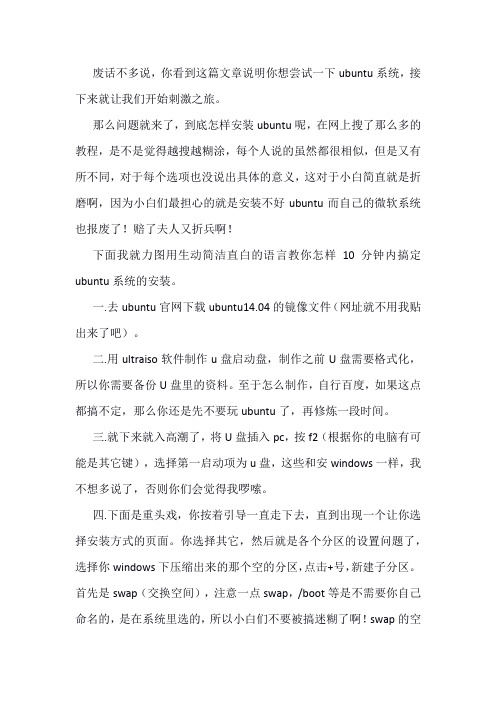 废话不多说，你看到这篇文章说明你想尝试一下 ubuntu 系统，接下来就让我们开始刺激之旅。

那么问题就来了，到底怎样安装 ubuntu 呢，在网上搜了那么多的教程，是不是觉得越搜越糊涂，每个人说的虽然都很相似，但是又有所不同，对于每个选项也没说出具体的意义，这对于小白简直就是折磨啊，因为小白们最担心的就是安装不好 ubuntu 而自己的微软系统也报废了！赔了夫人又折兵啊！

下面我就力图用生动简洁直白的语言教你怎样 10 分钟内搞定 ubuntu 系统的安装。

一.去 ubuntu 官网下载 ubuntu14.04 的镜像文件（网址就不用我贴出来了吧）。

二.用 ultraiso 软件制作 u 盘启动盘，制作之前 U 盘需要格式化，所以你需要备份 U 盘里的资料。至于怎么制作，自行百度，如果这点都搞不定，那么你还是先不要玩 ubuntu 了，再修炼一段时间。

三.就下来就入高潮了，将 U 盘插入 pc，按 f2（根据你的电脑有可能是其它键），选择第一启动项为 u 盘，这些和安 windows 一样，我不想多说了，否则你们会觉得我啰嗦。

四.下面是重头戏，你按着引导一直走下去，直到出现一个让你选择安装方式的页面。你选择其它，然后就是各个分区的设置问题了，选择你 windows 下压缩出来的那个空的分区，点击+号，新建子分区。首先是 swap（交换空间），注意一点 swap，/boot 等是不需要你自己命名的，是在系统里选的，所以小白们不要被搞迷糊了啊！swap 的空